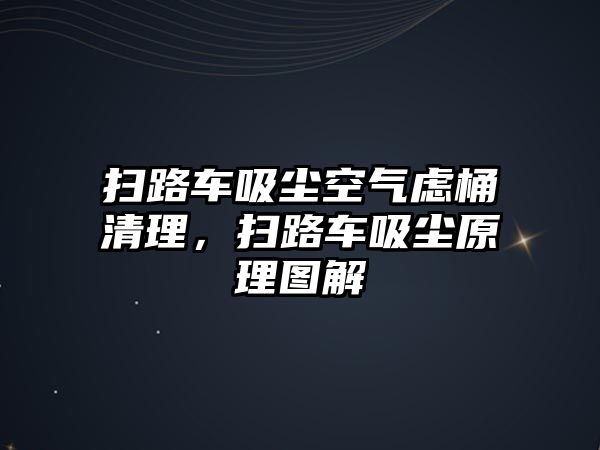 扫路车吸尘空气虑桶清理，扫路车吸尘原理图解